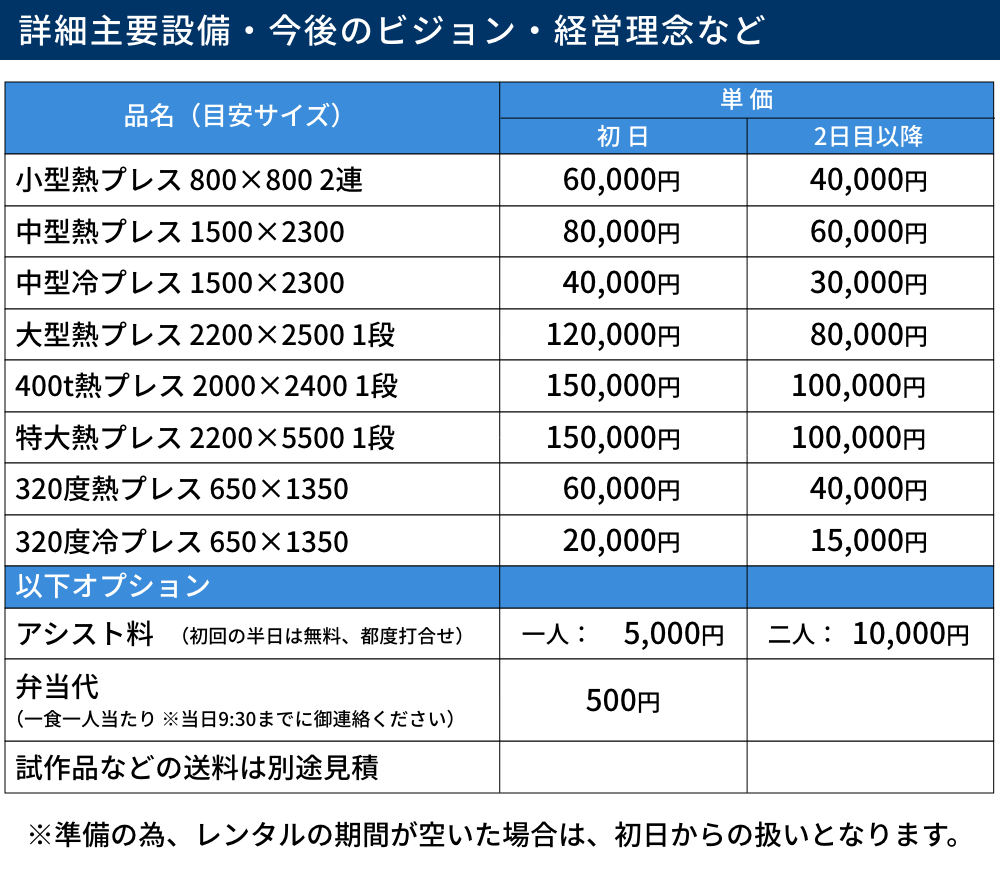 詳細主要設備・今後のビジョン・経営理念など

| 品名（目安サイズ） | 単価 | |
|---|---|---|
| | 初日 | 2日目以降 |
| 小型熱プレス 800×800 2連 | 60,000円 | 40,000円 |
| 中型熱プレス 1500×2300 | 80,000円 | 60,000円 |
| 中型冷プレス 1500×2300 | 40,000円 | 30,000円 |
| 大型熱プレス 2200×2500 1段 | 120,000円 | 80,000円 |
| 400t熱プレス 2000×2400 1段 | 150,000円 | 100,000円 |
| 特大熱プレス 2200×5500 1段 | 150,000円 | 100,000円 |
| 320度熱プレス 650×1350 | 60,000円 | 40,000円 |
| 320度冷プレス 650×1350 | 20,000円 | 15,000円 |
| 以下オプション | | |
| アシスト料 （初回の半日は無料、都度打合せ） | 一人： 5,000円 | 二人： 10,000円 |
| 弁当代 （一食一人当たり ※当日9:30までに御連絡ください） | 500円 | |
| 試作品などの送料は別途見積 | | |

※準備の為、レンタルの期間が空いた場合は、初日からの扱いとなります。